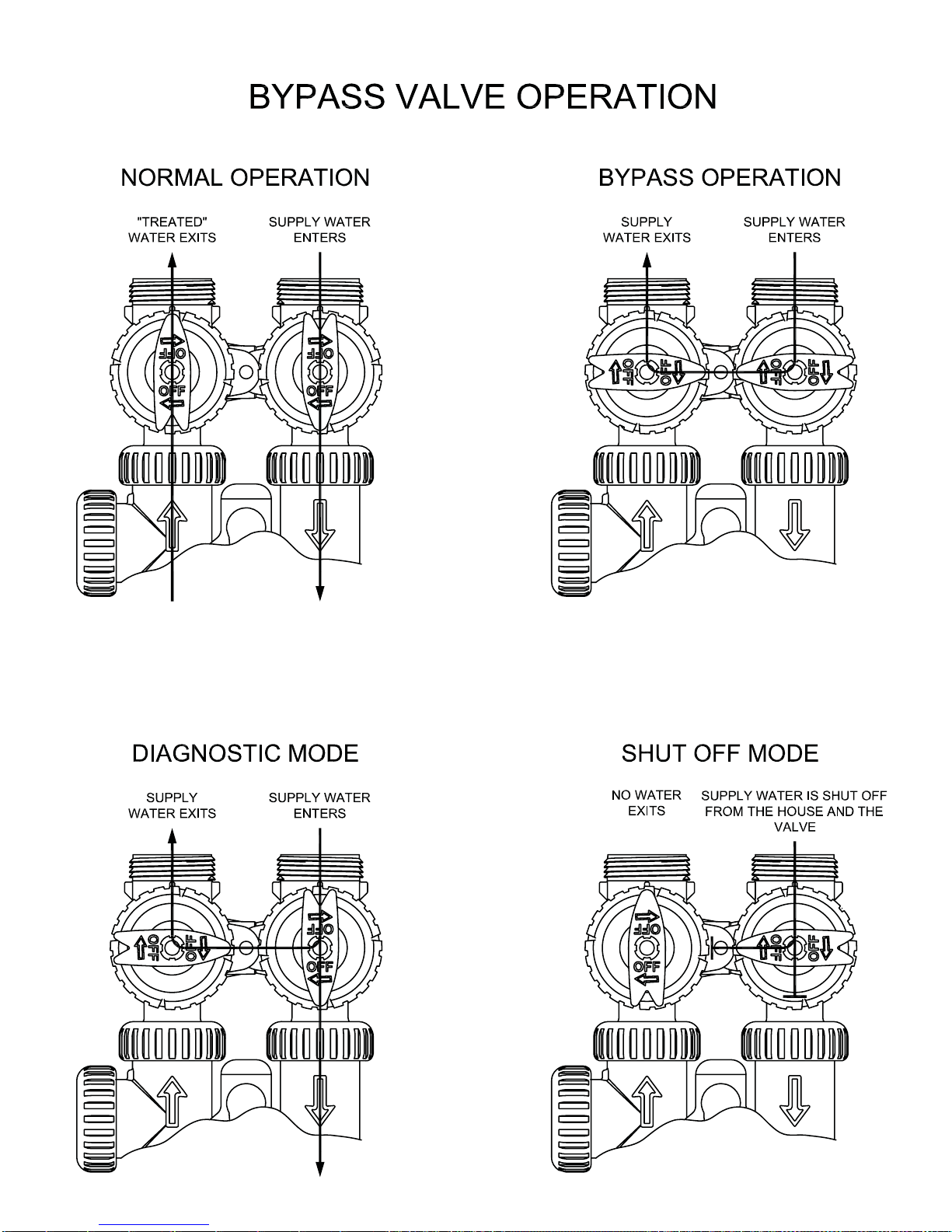 BYPASS VALVE OPERATION

NORMAL OPERATION

"TREATED" WATER EXITS

SUPPLY WATER ENTERS

OFF
OFF
OFF
OFF

BYPASS OPERATION

SUPPLY WATER EXITS

SUPPLY WATER ENTERS

OFF
OFF
OFF
OFF

DIAGNOSTIC MODE

SUPPLY WATER EXITS

SUPPLY WATER ENTERS

OFF
OFF
OFF
OFF

SHUT OFF MODE

NO WATER EXITS

SUPPLY WATER IS SHUT OFF FROM THE HOUSE AND THE VALVE

OFF
OFF
OFF
OFF